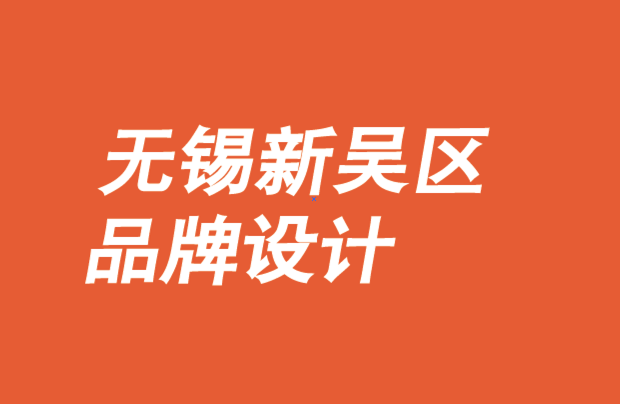 无锡新吴区
品牌设计